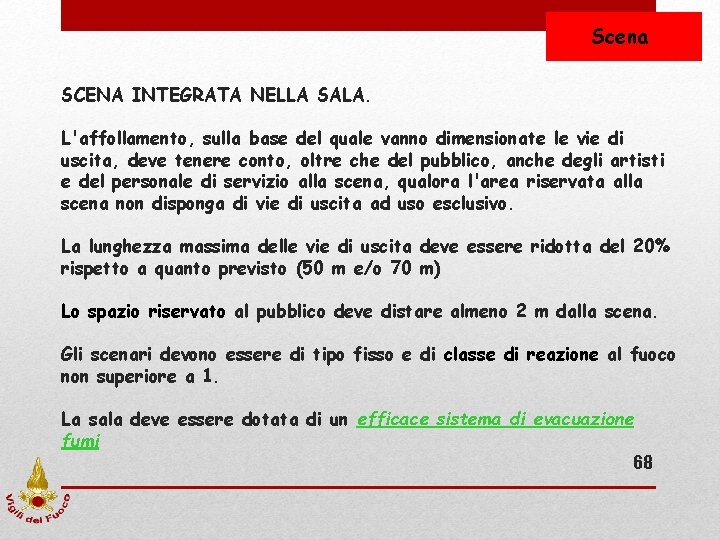 Scena

SCENA INTEGRATA NELLA SALA.

L'affollamento, sulla base del quale vanno dimensionate le vie di uscita, deve tenere conto, oltre che del pubblico, anche degli artisti e del personale di servizio alla scena, qualora l'area riservata alla scena non disponga di vie di uscita ad uso esclusivo.

La lunghezza massima delle vie di uscita deve essere ridotta del 20% rispetto a quanto previsto (50 m e/o 70 m)

Lo spazio riservato al pubblico deve distare almeno 2 m dalla scena.

Gli scenari devono essere di tipo fisso e di classe di reazione al fuoco non superiore a 1.

La sala deve essere dotata di un efficace sistema di evacuazione fumi

68

Vigili del Fuoco